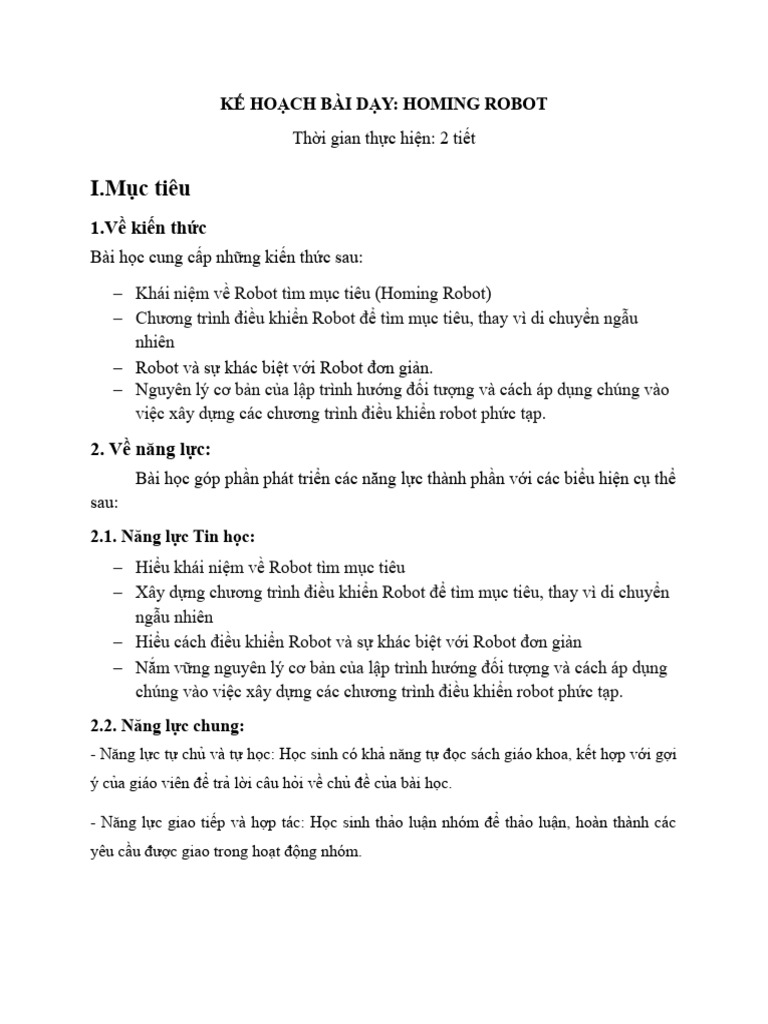 KẾ HOẠCH BÀI DẠY: HOMING ROBOT

Thời gian thực hiện: 2 tiết

I.Mục tiêu

1.Về kiến thức

Bài học cung cấp những kiến thức sau:

– Khái niệm về Robot tìm mục tiêu (Homing Robot)
– Chương trình điều khiển Robot để tìm mục tiêu, thay vì di chuyển ngẫu nhiên
– Robot và sự khác biệt với Robot đơn giản.
– Nguyên lý cơ bản của lập trình hướng đối tượng và cách áp dụng chúng vào việc xây dựng các chương trình điều khiển robot phức tạp.

2. Về năng lực:

Bài học góp phần phát triển các năng lực thành phần với các biểu hiện cụ thể sau:

2.1. Năng lực Tin học:

– Hiểu khái niệm về Robot tìm mục tiêu
– Xây dựng chương trình điều khiển Robot để tìm mục tiêu, thay vì di chuyển ngẫu nhiên
– Hiểu cách điều khiển Robot và sự khác biệt với Robot đơn giản
– Nắm vững nguyên lý cơ bản của lập trình hướng đối tượng và cách áp dụng chúng vào việc xây dựng các chương trình điều khiển robot phức tạp.

2.2. Năng lực chung:

- Năng lực tự chủ và tự học: Học sinh có khả năng tự đọc sách giáo khoa, kết hợp với gợi ý của giáo viên để trả lời câu hỏi về chủ đề của bài học.

- Năng lực giao tiếp và hợp tác: Học sinh thảo luận nhóm để thảo luận, hoàn thành các yêu cầu được giao trong hoạt động nhóm.